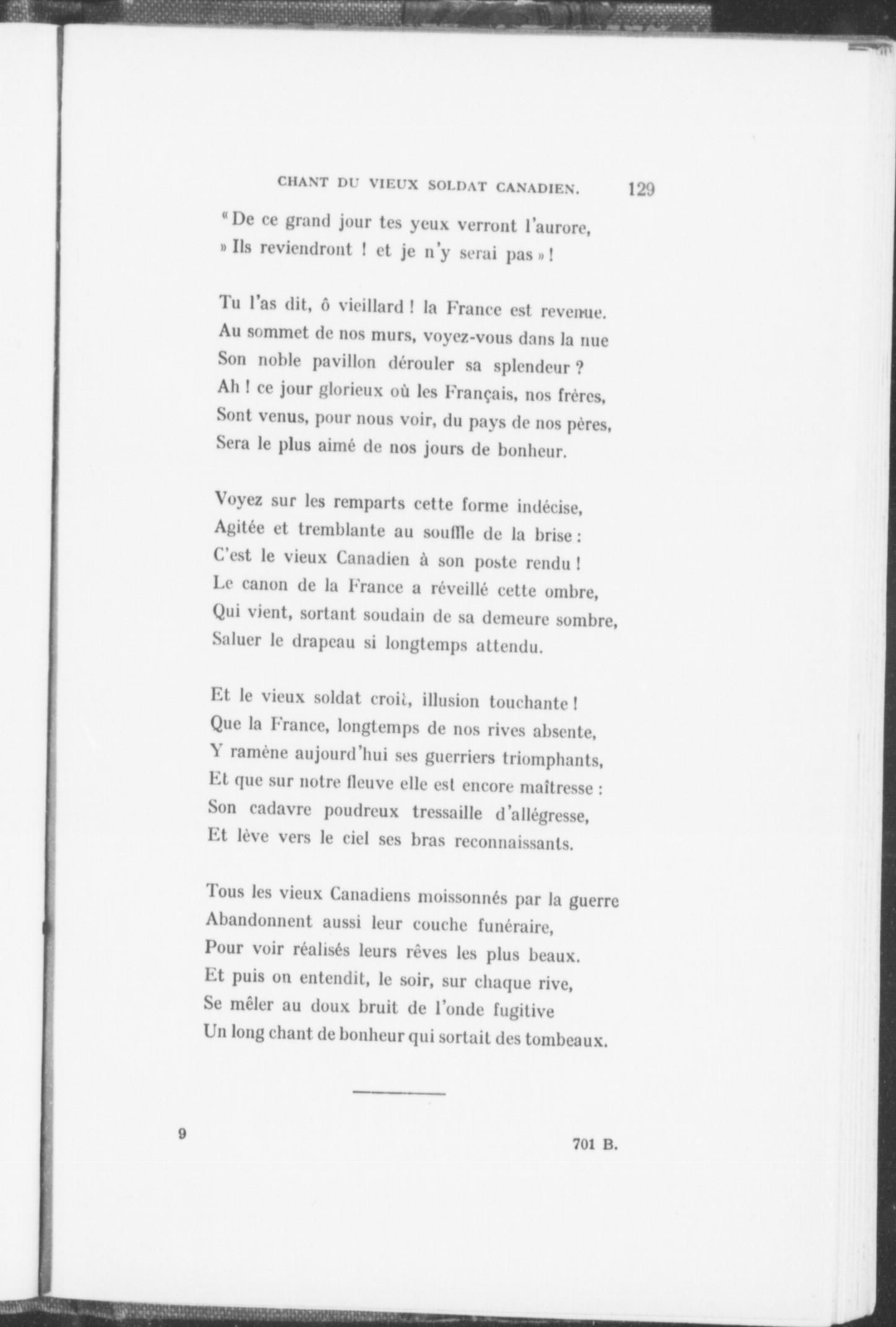 CHANT DU VIEUX SOLDAT CANADIEN. 129

« De ce grand jour tes yeux verront l'aurore,
» Ils reviendront ! et je n'y serai pas » !

Tu l'as dit, ô vieillard ! la France est revenue.
Au sommet de nos murs, voyez-vous dans la nue
Son noble pavillon dérouler sa splendeur ?
Ah ! ce jour glorieux où les Français, nos frères,
Sont venus, pour nous voir, du pays de nos pères,
Sera le plus aimé de nos jours de bonheur.

Voyez sur les remparts cette forme indécise,
Agitée et tremblante au souffle de la brise :
C'est le vieux Canadien à son poste rendu !
Le canon de la France a réveillé cette ombre,
Qui vient, sortant soudain de sa demeure sombre,
Saluer le drapeau si longtemps attendu.

Et le vieux soldat croit, illusion touchante !
Que la France, longtemps de nos rives absente,
Y ramène aujourd'hui ses guerriers triomphants,
Et que sur notre fleuve elle est encore maîtresse :
Son cadavre poudreux tressaille d'allégresse,
Et lève vers le ciel ses bras reconnaissants.

Tous les vieux Canadiens moissonnés par la guerre
Abandonnent aussi leur couche funéraire,
Pour voir réalisés leurs rêves les plus beaux.
Et puis on entendit, le soir, sur chaque rive,
Se mêler au doux bruit de l'onde fugitive
Un long chant de bonheur qui sortait des tombeaux.

9 701 B.